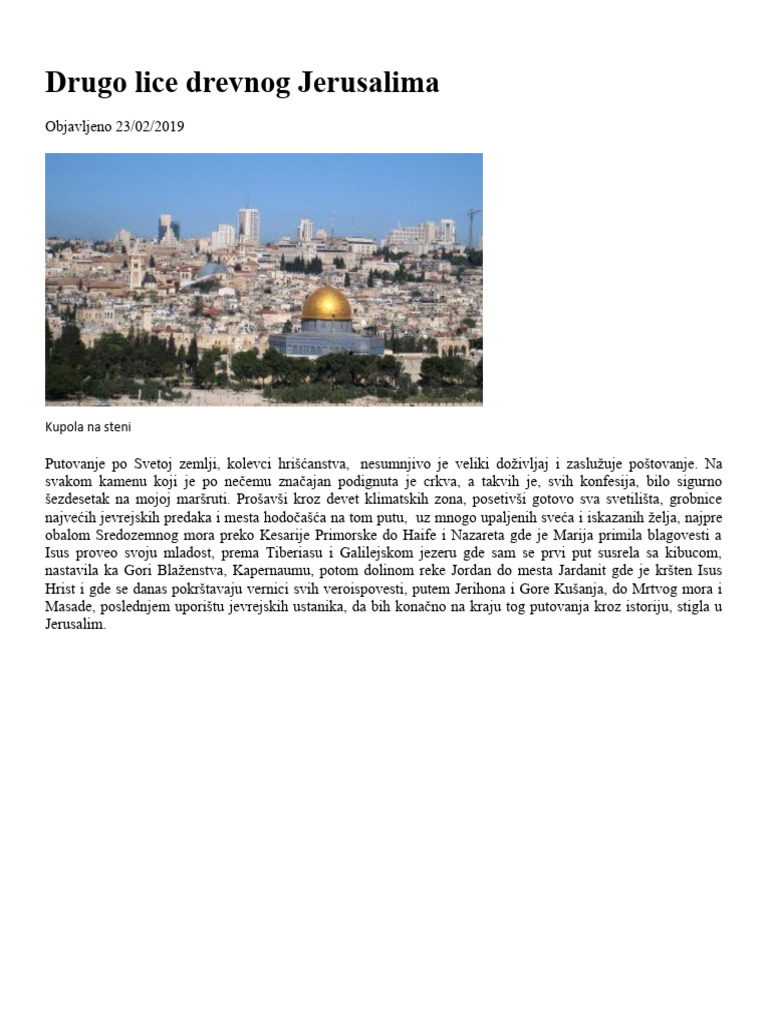 Drugo lice drevnog Jerusalima

Objavljeno 23/02/2019

Kupola na steni

Putovanje po Svetoj zemlji, kolevci hrišćanstva, nesumnjivo je veliki doživljaj i zaslužuje poštovanje. Na svakom kamenu koji je po nečemu značajan podignuta je crkva, a takvih je, svih konfesija, bilo sigurno šezdesetak na mojoj maršruti. Prošavši kroz devet klimatskih zona, posetivši gotovo sva svetilišta, grobnice najvećih jevrejskih predaka i mesta hodočašća na tom putu, uz mnogo upaljenih sveća i iskazanih želja, najpre obalom Sredozemnog mora preko Kesarije Primorske do Haife i Nazareta gde je Marija primila blagovesti a Isus proveo svoju mladost, prema Tiberiasu i Galilejskom jezeru gde sam se prvi put susrela sa kibucom, nastavila ka Gori Blaženstva, Kapernaumu, potom dolinom reke Jordan do mesta Jardanit gde je kršten Isus Hrist i gde se danas pokrštavaju vernici svih veroispovesti, putem Jerihona i Gore Kušanja, do Mrtvog mora i Masade, poslednjem uporištu jevrejskih ustanika, da bih konačno na kraju tog putovanja kroz istoriju, stigla u Jerusalim.